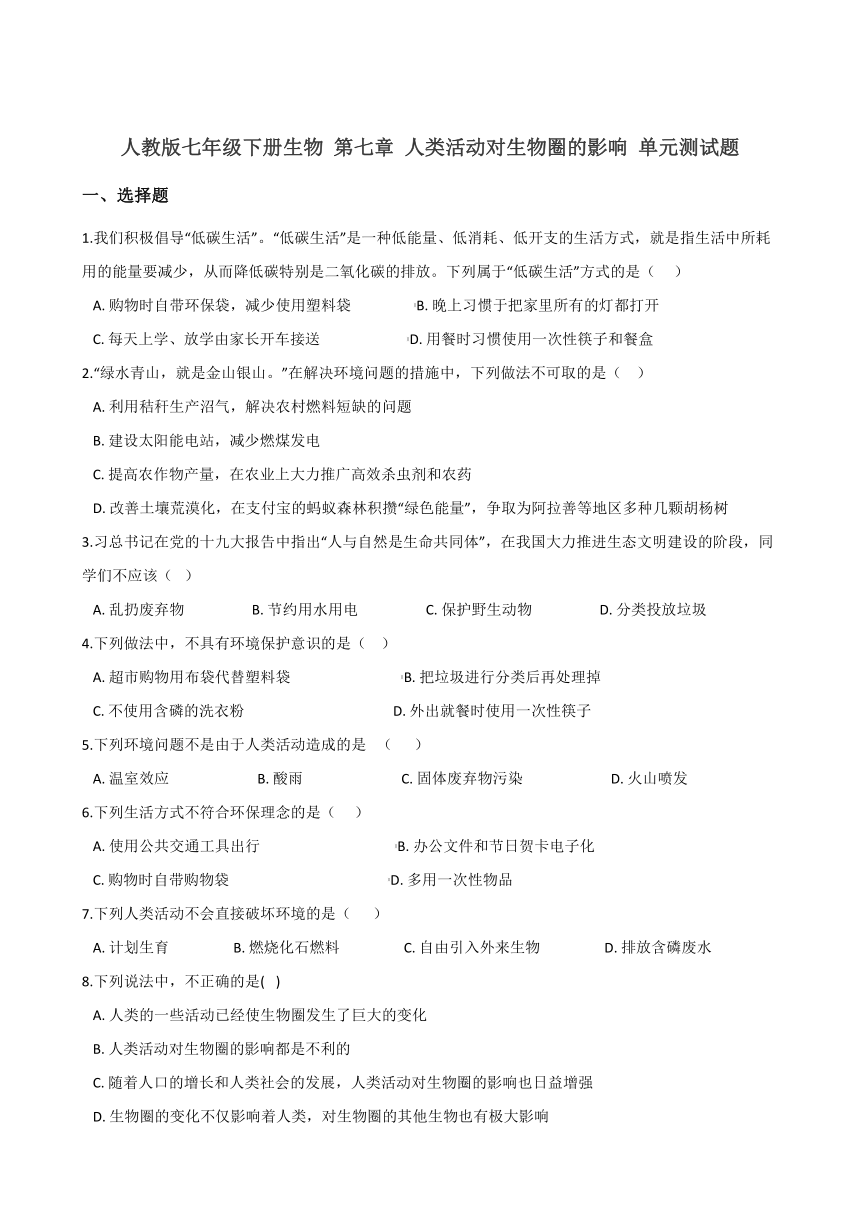 人教版七年级下册生物 第七章 人类活动对生物圈的影响 单元测试题

一、选择题

1.我们积极倡导“低碳生活”。“低碳生活”是一种低能量、低消耗、低开支的生活方式，就是指生活中所耗用的能量要减少，从而降低碳特别是二氧化碳的排放。下列属于“低碳生活”方式的是（　）

A. 购物时自带环保袋，减少使用塑料袋
B. 晚上习惯于把家里所有的灯都打开
C. 每天上学、放学由家长开车接送
D. 用餐时习惯使用一次性筷子和餐盒

2.“绿水青山，就是金山银山。”在解决环境问题的措施中，下列做法不可取的是（　）

A. 利用秸秆生产沼气，解决农村燃料短缺的问题
B. 建设太阳能电站，减少燃煤发电
C. 提高农作物产量，在农业上大力推广高效杀虫剂和农药
D. 改善土壤荒漠化，在支付宝的蚂蚁森林积攒“绿色能量”，争取为阿拉善等地区多种几颗胡杨树

3.习总书记在党的十九大报告中指出“人与自然是生命共同体”，在我国大力推进生态文明建设的阶段，同学们不应该（　）

A. 乱扔废弃物
B. 节约用水用电
C. 保护野生动物
D. 分类投放垃圾

4.下列做法中，不具有环境保护意识的是（　）

A. 超市购物用布袋代替塑料袋
B. 把垃圾进行分类后再处理掉
C. 不使用含磷的洗衣粉
D. 外出就餐时使用一次性筷子

5.下列环境问题不是由于人类活动造成的是　（　　）

A. 温室效应
B. 酸雨
C. 固体废弃物污染
D. 火山喷发

6.下列生活方式不符合环保理念的是（　）

A. 使用公共交通工具出行
B. 办公文件和节日贺卡电子化
C. 购物时自带购物袋
D. 多用一次性物品

7.下列人类活动不会直接破坏环境的是（　　）

A. 计划生育
B. 燃烧化石燃料
C. 自由引入外来生物
D. 排放含磷废水

8.下列说法中，不正确的是(　)

A. 人类的一些活动已经使生物圈发生了巨大的变化
B. 人类活动对生物圈的影响都是不利的
C. 随着人口的增长和人类社会的发展，人类活动对生物圈的影响也日益增强
D. 生物圈的变化不仅影响着人类，对生物圈的其他生物也有极大影响